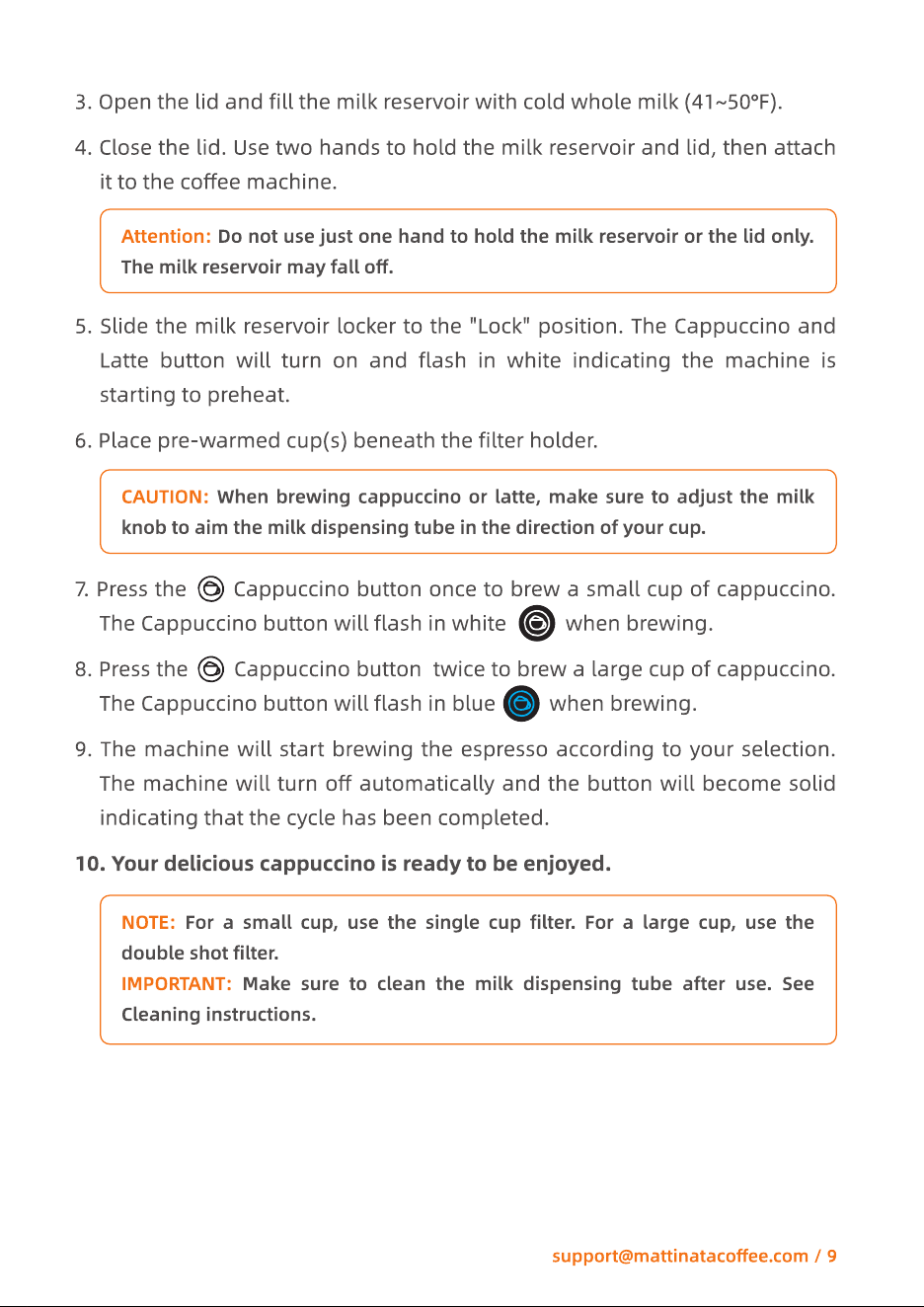 3. Open the lid and fill the milk reservoir with cold whole milk (41~50°F).

4. Close the lid. Use two hands to hold the milk reservoir and lid, then attach it to the coffee machine.

Attention: Do not use just one hand to hold the milk reservoir or the lid only. The milk reservoir may fall off.

5. Slide the milk reservoir locker to the "Lock" position. The Cappuccino and Latte button will turn on and flash in white indicating the machine is starting to preheat.

6. Place pre-warmed cup(s) beneath the filter holder.

CAUTION: When brewing cappuccino or latte, make sure to adjust the milk knob to aim the milk dispensing tube in the direction of your cup.

7. Press the Cappuccino button once to brew a small cup of cappuccino. The Cappuccino button will flash in white when brewing.

8. Press the Cappuccino button twice to brew a large cup of cappuccino. The Cappuccino button will flash in blue when brewing.

9. The machine will start brewing the espresso according to your selection. The machine will turn off automatically and the button will become solid indicating that the cycle has been completed.

10. Your delicious cappuccino is ready to be enjoyed.

NOTE: For a small cup, use the single cup filter. For a large cup, use the double shot filter.
IMPORTANT: Make sure to clean the milk dispensing tube after use. See Cleaning instructions.

support@mattinatacoffee.com / 9